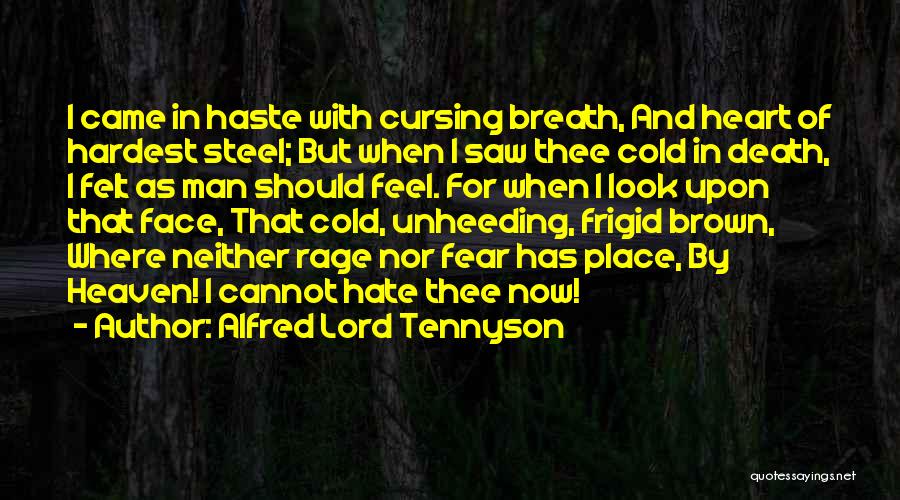 I came in haste with cursing breath, And heart of hardest steel; But when I saw thee cold in death, I felt as man should feel. For when I look upon that face, That cold, unheeding, frigid brown, Where neither rage nor fear has place, By Heaven! I cannot hate thee now!
- Author: Alfred Lord Tennyson

quotessayings.net